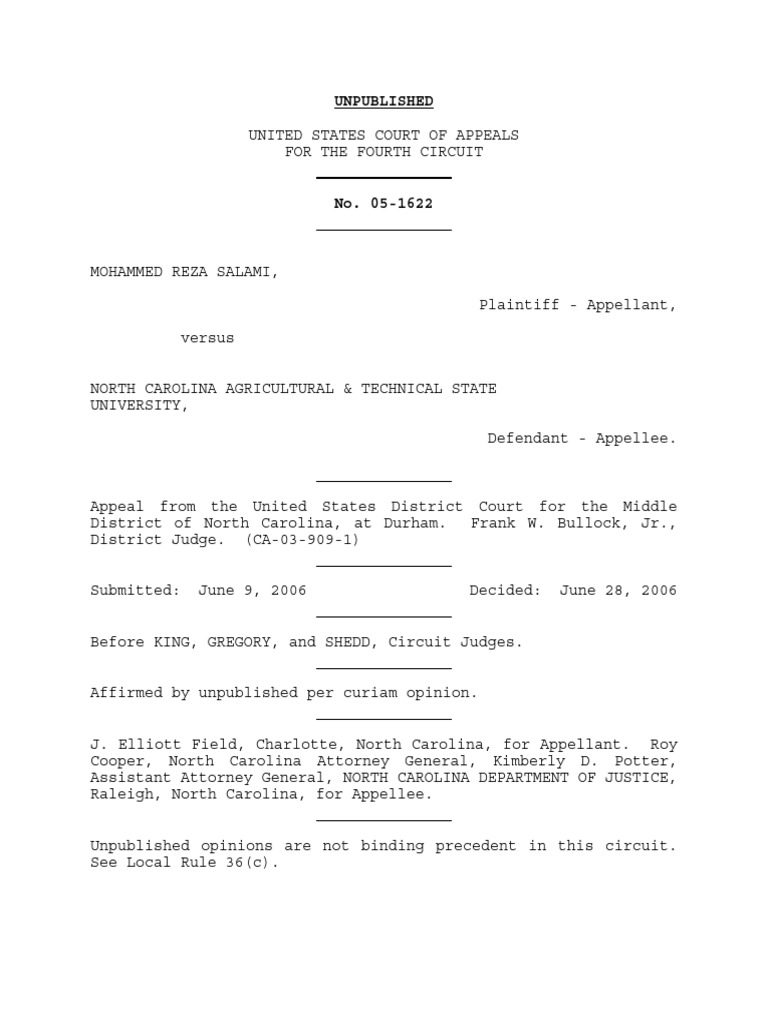 UNPUBLISHED

UNITED STATES COURT OF APPEALS
FOR THE FOURTH CIRCUIT

No. 05-1622

MOHAMMED REZA SALAMI,

Plaintiff - Appellant,

versus

NORTH CAROLINA AGRICULTURAL & TECHNICAL STATE UNIVERSITY,

Defendant - Appellee.

Appeal from the United States District Court for the Middle District of North Carolina, at Durham. Frank W. Bullock, Jr., District Judge. (CA-03-909-1)

Submitted: June 9, 2006 Decided: June 28, 2006

Before KING, GREGORY, and SHEDD, Circuit Judges.

Affirmed by unpublished per curiam opinion.

J. Elliott Field, Charlotte, North Carolina, for Appellant. Roy Cooper, North Carolina Attorney General, Kimberly D. Potter, Assistant Attorney General, NORTH CAROLINA DEPARTMENT OF JUSTICE, Raleigh, North Carolina, for Appellee.

Unpublished opinions are not binding precedent in this circuit. See Local Rule 36(c).